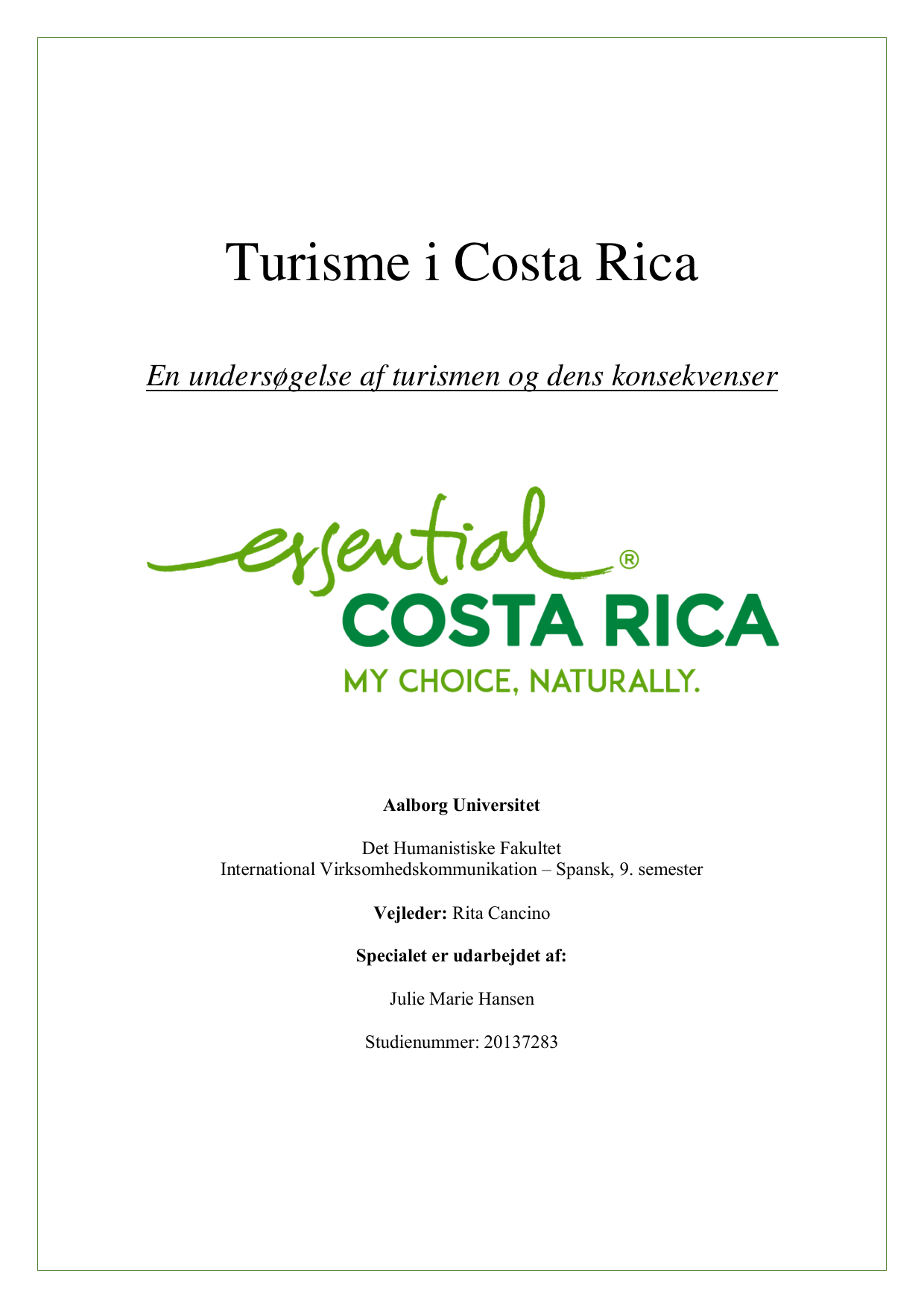 Turisme i Costa Rica

En undersøgelse af turismen og dens konsekvenser

essential®
COSTA RICA
MY CHOICE, NATURALLY.

Aalborg Universitet

Det Humanistiske Fakultet
International Virksomhedskommunikation – Spansk, 9. semester

Vejleder: Rita Cancino

Specialet er udarbejdet af:

Julie Marie Hansen

Studienummer: 20137283